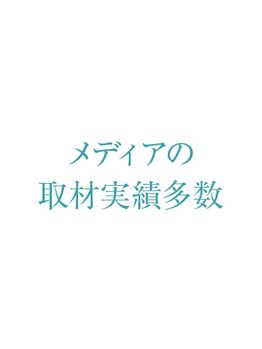 メディアの
取材実績多数